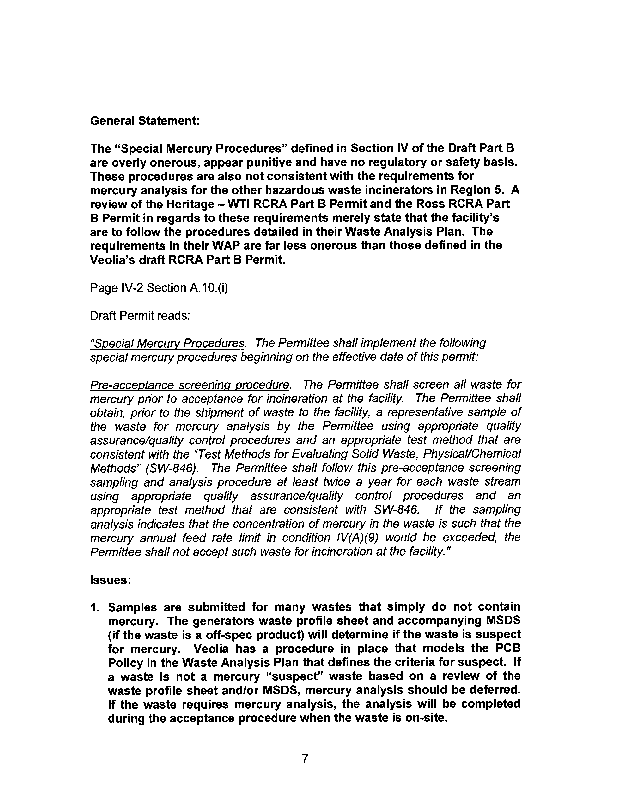 General Statement:

The "Special Mercury Procedures" defined in Section IV of the Draft Part B are overly onerous, appear punitive and have no regulatory or safety basis. These procedures are also not consistent with the requirements for mercury analysis for the other hazardous waste incinerators in Region 5. A review of the Heritage – WTI RCRA Part B Permit and the Ross RCRA Part B Permit in regards to these requirements merely state that the facility's are to follow the procedures detailed in their Waste Analysis Plan. The requirements in their WAP are far less onerous than those defined in the Veolia's draft RCRA Part B Permit.

Page IV-2 Section A.10.(i)

Draft Permit reads:

"Special Mercury Procedures. The Permittee shall implement the following special mercury procedures beginning on the effective date of this permit:

Pre-acceptance screening procedure. The Permittee shall screen all waste for mercury prior to acceptance for incineration at the facility. The Permittee shall obtain, prior to the shipment of waste to the facility, a representative sample of the waste for mercury analysis by the Permittee using appropriate quality assurance/quality control procedures and an appropriate test method that are consistent with the "Test Methods for Evaluating Solid Waste, Physical/Chemical Methods" (SW-846). The Permittee shall follow this pre-acceptance screening sampling and analysis procedure at least twice a year for each waste stream using appropriate quality assurance/quality control procedures and an appropriate test method that are consistent with SW-846. If the sampling analysis indicates that the concentration of mercury in the waste is such that the mercury annual feed rate limit in condition IV(A)(9) would be exceeded, the Permittee shall not accept such waste for incineration at the facility."

Issues:

1. Samples are submitted for many wastes that simply do not contain mercury. The generators waste profile sheet and accompanying MSDS (if the waste is a off-spec product) will determine if the waste is suspect for mercury. Veolia has a procedure in place that models the PCB Policy in the Waste Analysis Plan that defines the criteria for suspect. If a waste is not a mercury "suspect" waste based on a review of the waste profile sheet and/or MSDS, mercury analysis should be deferred. If the waste requires mercury analysis, the analysis will be completed during the acceptance procedure when the waste is on-site.

7